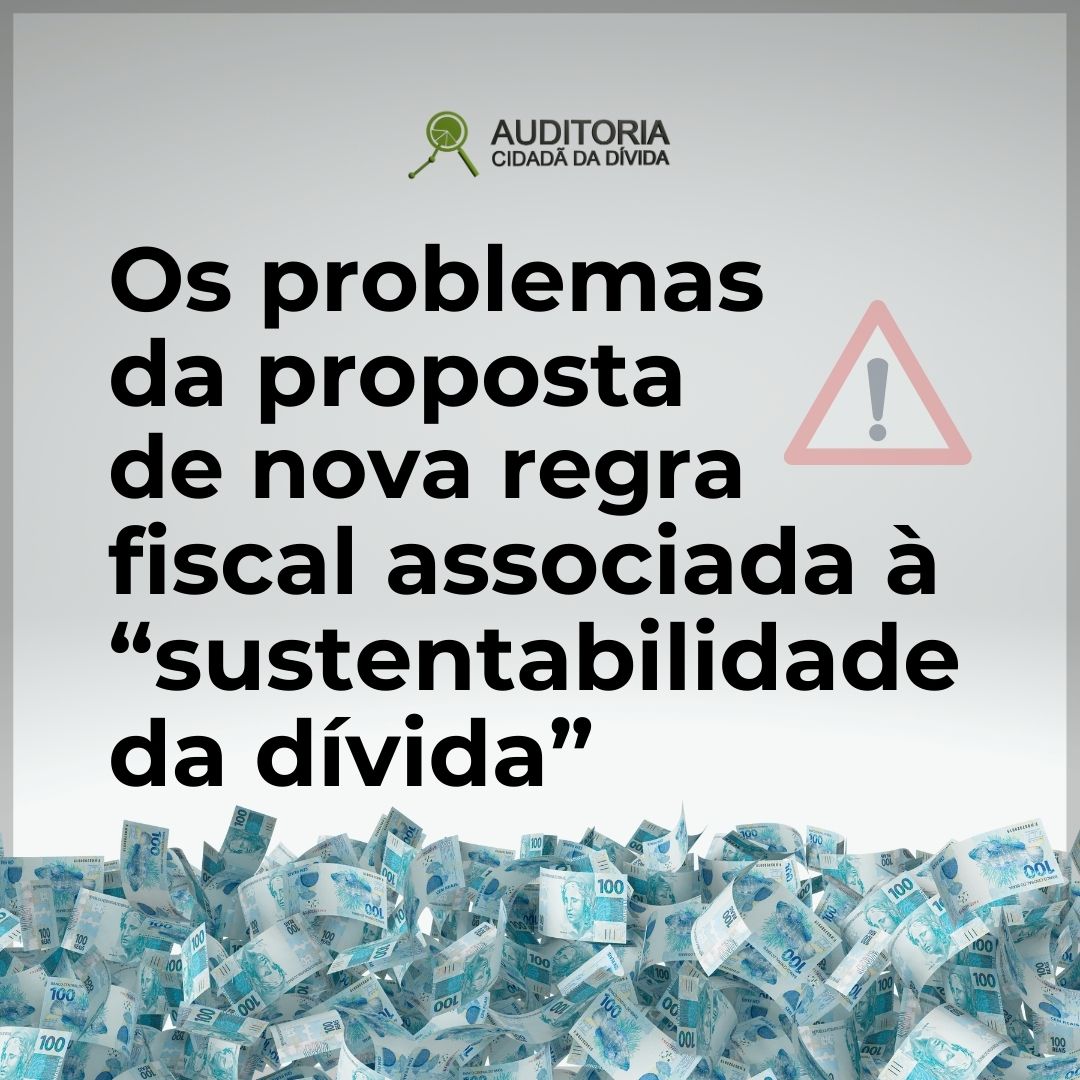 AUDITORIA
CIDADÃ DA DÍVIDA

Os problemas da proposta de nova regra fiscal associada à “sustentabilidade da dívida”